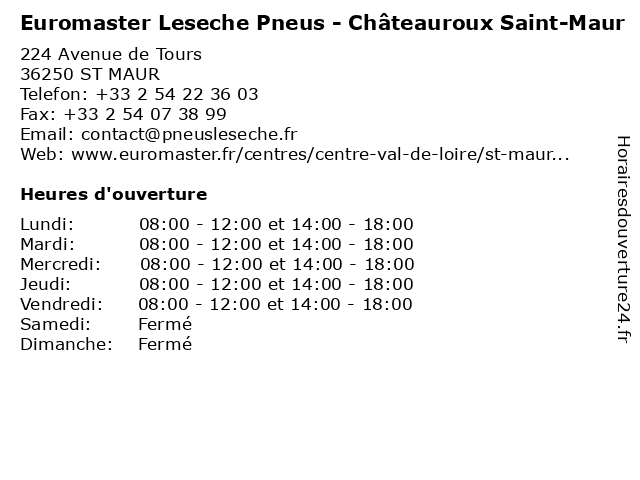 Euromaster Leseche Pneus - Châteauroux Saint-Maur

224 Avenue de Tours
36250 ST MAUR
Telefon: +33 2 54 22 36 03
Fax: +33 2 54 07 38 99
Email: contact@pneusleseche.fr
Web: www.euromaster.fr/centres/centre-val-de-loire/st-maur...

Heures d'ouverture

Lundi: 08:00 - 12:00 et 14:00 - 18:00
Mardi: 08:00 - 12:00 et 14:00 - 18:00
Mercredi: 08:00 - 12:00 et 14:00 - 18:00
Jeudi: 08:00 - 12:00 et 14:00 - 18:00
Vendredi: 08:00 - 12:00 et 14:00 - 18:00
Samedi: Fermé
Dimanche: Fermé

Horairesdouverture24.fr